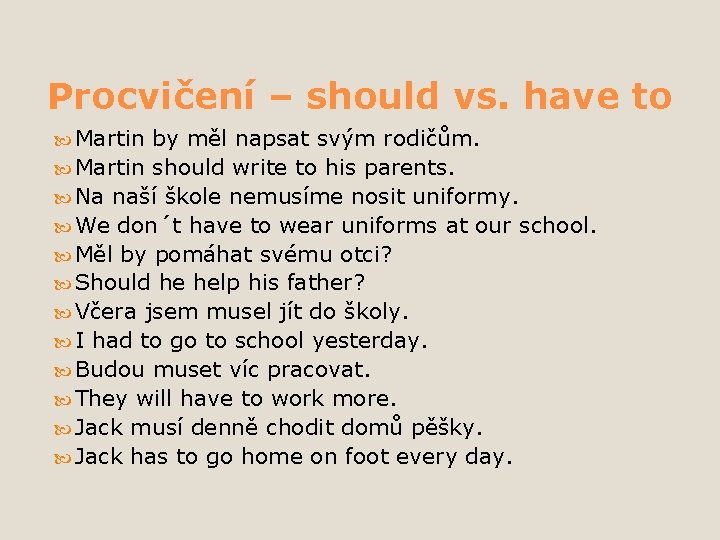 Procvičení – should vs. have to

Martin by měl napsat svým rodičům.
Martin should write to his parents.
Na naší škole nemusíme nosit uniformy.
We don´t have to wear uniforms at our school.
Měl by pomáhat svému otci?
Should he help his father?
Včera jsem musel jít do školy.
I had to go to school yesterday.
Budou muset víc pracovat.
They will have to work more.
Jack musí denně chodit domů pěšky.
Jack has to go home on foot every day.